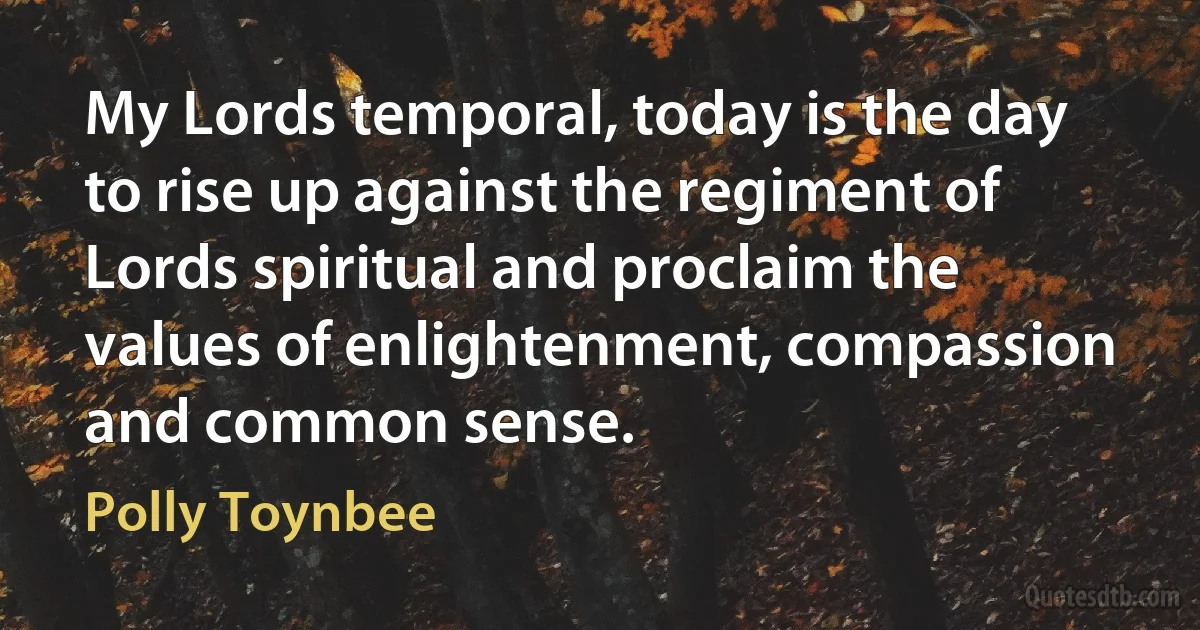 My Lords temporal, today is the day to rise up against the regiment of Lords spiritual and proclaim the values of enlightenment, compassion and common sense.

Polly Toynbee

Quotesdtb.com